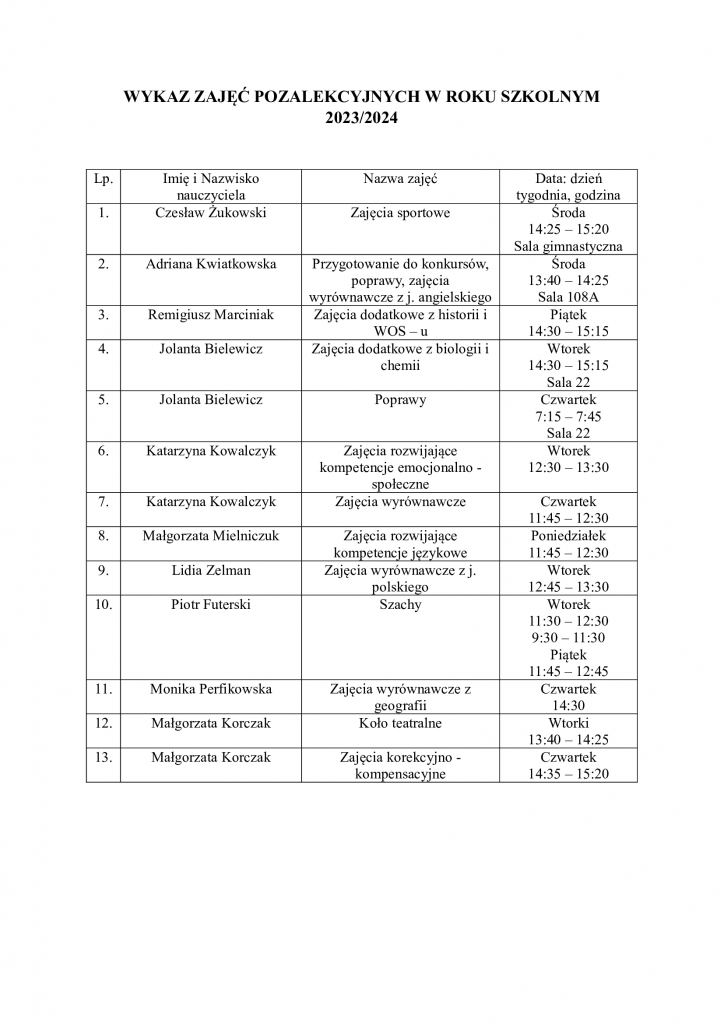 WYKAZ ZAJĘĆ POZALEKCYJNYCH W ROKU SZKOLNYM 2023/2024

| Lp. | Imię i Nazwisko nauczyciela | Nazwa zajęć | Data: dzień tygodnia, godzina |
|---|---|---|---|
| 1. | Czesław Żukowski | Zajęcia sportowe | Środa 14:25 – 15:20 Sala gimnastyczna |
| 2. | Adriana Kwiatkowska | Przygotowanie do konkursów, poprawy, zajęcia wyrównawcze z j. angielskiego | Środa 13:40 – 14:25 Sala 108A |
| 3. | Remigiusz Marciniak | Zajęcia dodatkowe z historii i WOS – u | Piątek 14:30 – 15:15 |
| 4. | Jolanta Bielewicz | Zajęcia dodatkowe z biologii i chemii | Wtorek 14:30 – 15:15 Sala 22 |
| 5. | Jolanta Bielewicz | Poprawy | Czwartek 7:15 – 7:45 Sala 22 |
| 6. | Katarzyna Kowalczyk | Zajęcia rozwijające kompetencje emocjonalno - społeczne | Wtorek 12:30 – 13:30 |
| 7. | Katarzyna Kowalczyk | Zajęcia wyrównawcze | Czwartek 11:45 – 12:30 |
| 8. | Małgorzata Mielniczuk | Zajęcia rozwijające kompetencje językowe | Poniedziałek 11:45 – 12:30 |
| 9. | Lidia Zelman | Zajęcia wyrównawcze z j. polskiego | Wtorek 12:45 – 13:30 |
| 10. | Piotr Futerski | Szachy | Wtorek 11:30 – 12:30 9:30 – 11:30 Piątek 11:45 – 12:45 |
| 11. | Monika Perfikowska | Zajęcia wyrównawcze z geografii | Czwartek 14:30 |
| 12. | Małgorzata Korczak | Koło teatralne | Wtorki 13:40 – 14:25 |
| 13. | Małgorzata Korczak | Zajęcia korekcyjno - kompensacyjne | Czwartek 14:35 – 15:20 |